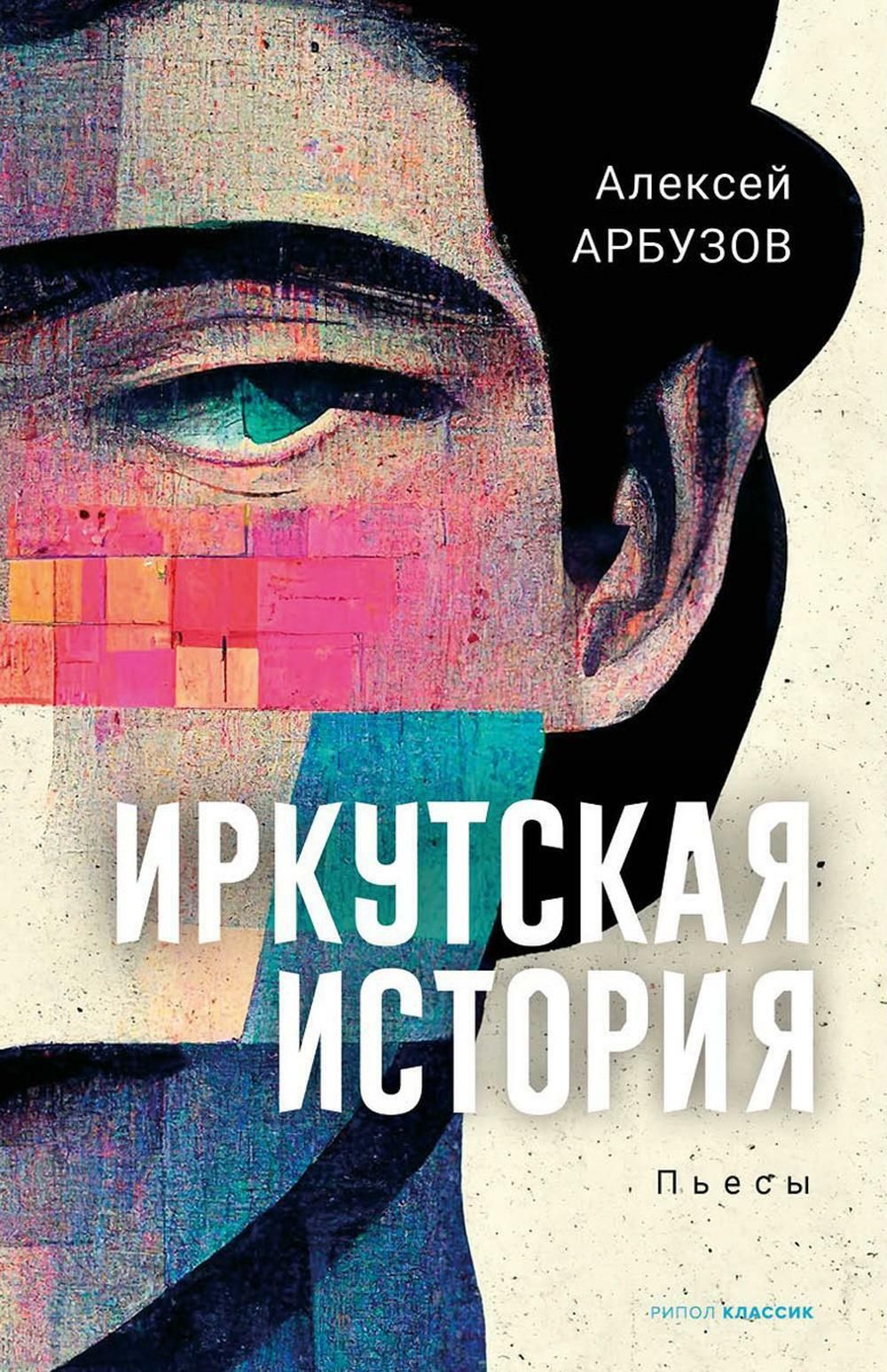 Алексей
АРБУЗОВ

ИРКУТСКАЯ
ИСТОРИЯ

Пьесы

РИПОЛ КЛАССИК